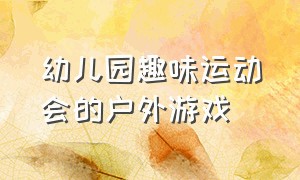 幼儿园趣味运动会的户外游戏